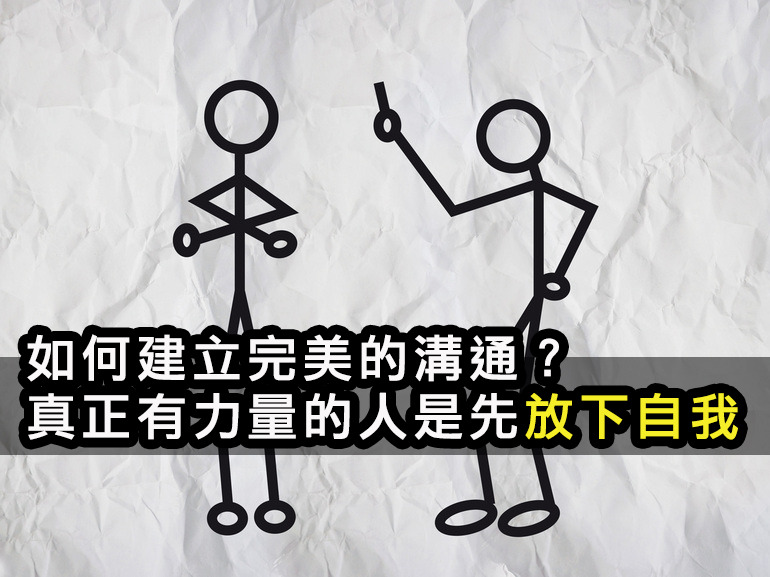 如何建立完美的溝通？
真正有力量的人是先放下自我